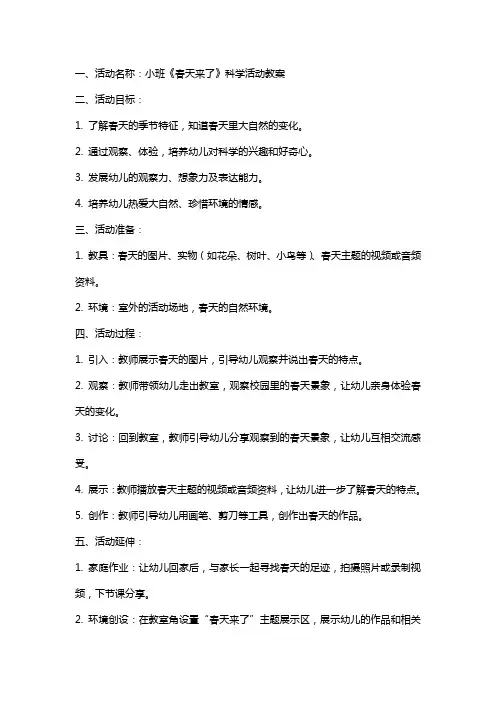 一、活动名称：小班《春天来了》科学活动教案

二、活动目标：

1. 了解春天的季节特征，知道春天里大自然的变化。

2. 通过观察、体验，培养幼儿对科学的兴趣和好奇心。

3. 发展幼儿的观察力、想象力及表达能力。

4. 培养幼儿热爱大自然、珍惜环境的情感。

三、活动准备：

1. 教具：春天的图片、实物（如花朵、树叶、小鸟等）、春天主题的视频或音频资料。

2. 环境：室外的活动场地，春天的自然环境。

四、活动过程：

1. 引入：教师展示春天的图片，引导幼儿观察并说出春天的特点。

2. 观察：教师带领幼儿走出教室，观察校园里的春天景象，让幼儿亲身体验春天的变化。

3. 讨论：回到教室，教师引导幼儿分享观察到的春天景象，让幼儿互相交流感受。

4. 展示：教师播放春天主题的视频或音频资料，让幼儿进一步了解春天的特点。

5. 创作：教师引导幼儿用画笔、剪刀等工具，创作出春天的作品。

五、活动延伸：

1. 家庭作业：让幼儿回家后，与家长一起寻找春天的足迹，拍摄照片或录制视频，下节课分享。

2. 环境创设：在教室角设置“春天来了”主题展示区，展示幼儿的作品和相关